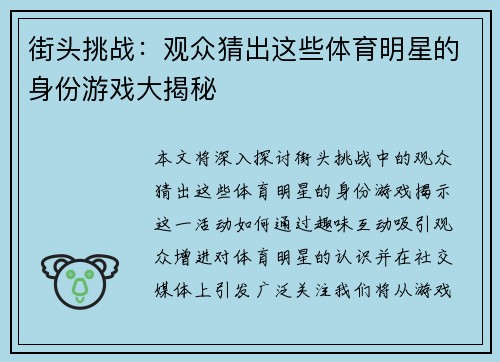 街头挑战：观众猜出这些体育明星的身份游戏大揭秘

本文将深入探讨街头挑战中的观众猜出这些体育明星的身份游戏揭示这一活动如何通过趣味互动吸引观众增进对体育明星的认识并在社交媒体上引发广泛关注我们将从游戏